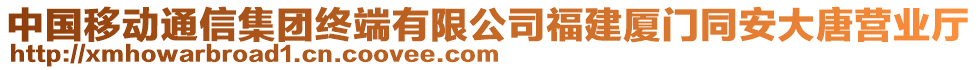 中国移动通信集团终端有限公司福建厦门同安大唐营业厅
http://xmhowarbroad1.cn.coovee.com